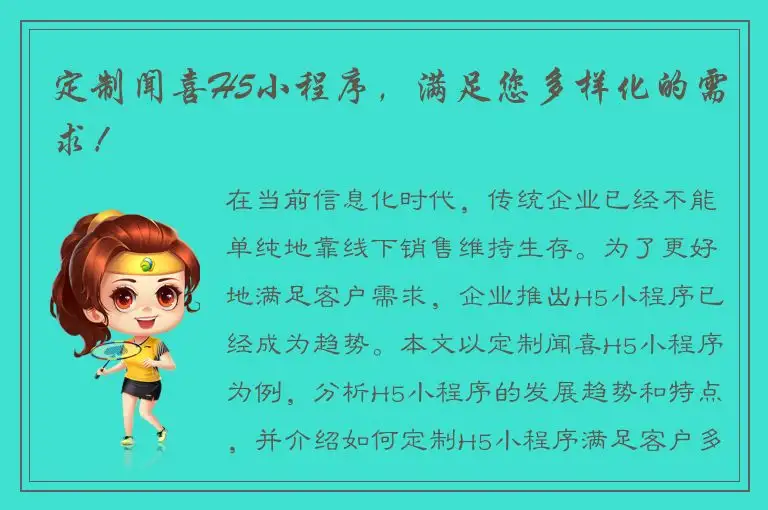 定制闻喜H5小程序，满足您多样化的需求！

在当前信息化时代，传统企业已经不能单纯地靠线下销售维持生存。为了更好地满足客户需求，企业推出H5小程序已经成为趋势。本文以定制闻喜H5小程序为例，分析H5小程序的发展趋势和特点，并介绍如何定制H5小程序满足客户多